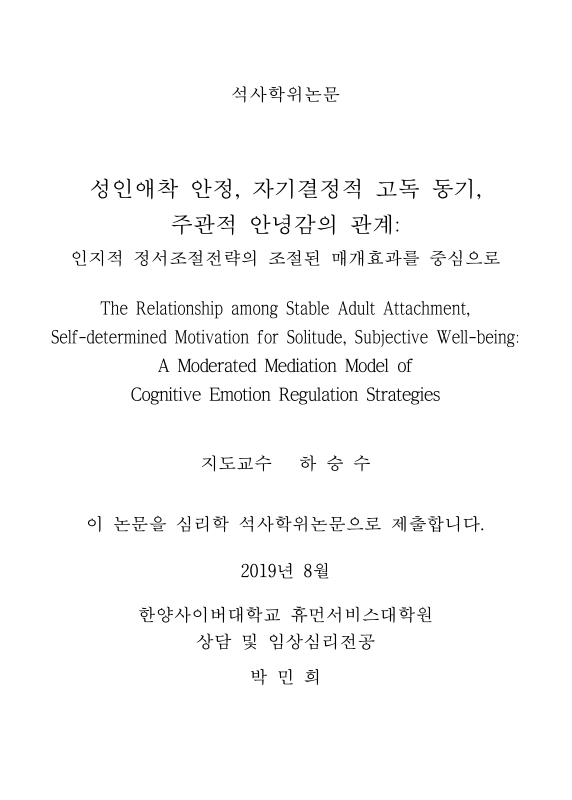 석사학위논문

성인애착 안정, 자기결정적 고독 동기, 주관적 안녕감의 관계:
인지적 정서조절전략의 조절된 매개효과를 중심으로

The Relationship among Stable Adult Attachment, Self-determined Motivation for Solitude, Subjective Well-being: A Moderated Mediation Model of Cognitive Emotion Regulation Strategies

지도교수 하 승 수

이 논문을 심리학 석사학위논문으로 제출합니다.

2019년 8월

한양사이버대학교 휴먼서비스대학원
상담 및 임상심리전공

박 민 희